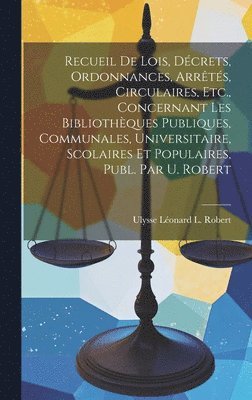 Recueil De Lois, Décrets, Ordonnances, Arrêtés, Circulaires, Etc., Concernant Les Bibliothèques Publiques, Communales, Universitaire, Scolaires Et Populaires, Publ. Par U. Robert

Ulysse Léonard L. Robert